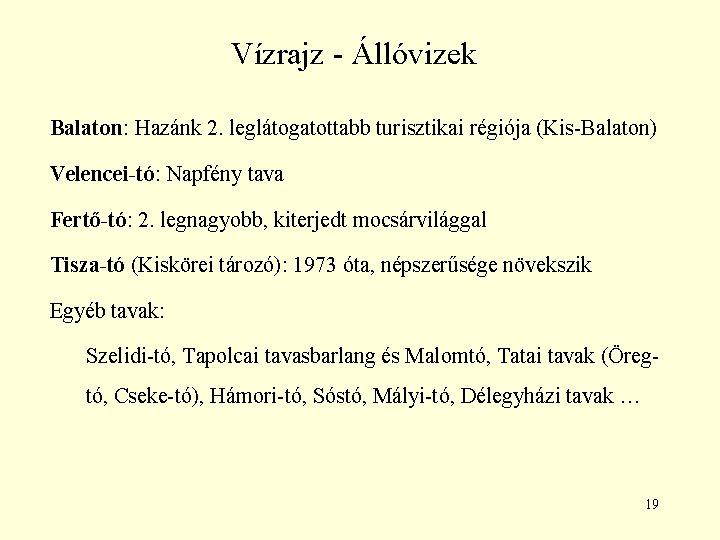 Vízrajz - Állóvizek

Balaton: Hazánk 2. leglátogatottabb turisztikai régiója (Kis-Balaton)

Velencei-tó: Napfény tava

Fertő-tó: 2. legnagyobb, kiterjedt mocsárvilággal

Tisza-tó (Kiskörei tározó): 1973 óta, népszerűsége növekszik

Egyéb tavak:

Szelidi-tó, Tapolcai tavasbarlang és Malomtó, Tatai tavak (Öreg-tó, Cseke-tó), Hámori-tó, Sóstó, Mályi-tó, Délegyházi tavak …

19